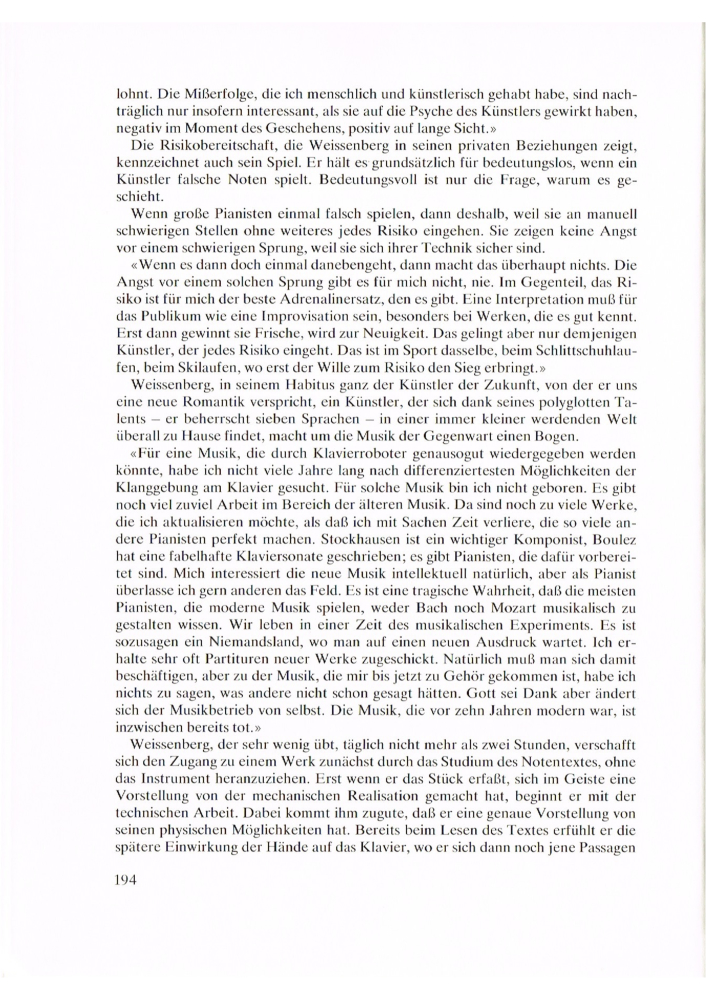 lohnt. Die Mißerfolge, die ich menschlich und künstlerisch gehabt habe, sind nachträglich nur insofern interessant, als sie auf die Psyche des Künstlers gewirkt haben, negativ im Moment des Geschehens, positiv auf lange Sicht.»

Die Risikobereitschaft, die Weissenberg in seinen privaten Beziehungen zeigt, kennzeichnet auch sein Spiel. Er hält es grundsätzlich für bedeutungslos, wenn ein Künstler falsche Noten spielt. Bedeutungsvoll ist nur die Frage, warum es geschieht.

Wenn große Pianisten einmal falsch spielen, dann deshalb, weil sie an manuell schwierigen Stellen ohne weiteres jedes Risiko eingehen. Sie zeigen keine Angst vor einem schwierigen Sprung, weil sie sich ihrer Technik sicher sind.

«Wenn es dann doch einmal danebengeht, dann macht das überhaupt nichts. Die Angst vor einem solchen Sprung gibt es für mich nicht, nie. Im Gegenteil, das Risiko ist für mich der beste Adrenalinersatz, den es gibt. Eine Interpretation muß für das Publikum wie eine Improvisation sein, besonders bei Werken, die es gut kennt. Erst dann gewinnt sie Frische, wird zur Neuigkeit. Das gelingt aber nur demjenigen Künstler, der jedes Risiko eingeht. Das ist im Sport dasselbe, beim Schlittschuhlaufen, beim Skilaufen, wo erst der Wille zum Risiko den Sieg erbringt.»

Weissenberg, in seinem Habitus ganz der Künstler der Zukunft, von der er uns eine neue Romantik verspricht, ein Künstler, der sich dank seines polyglotten Talents – er beherrscht sieben Sprachen – in einer immer kleiner werdenden Welt überall zu Hause findet, macht um die Musik der Gegenwart einen Bogen.

«Für eine Musik, die durch Klavierroboter genausogut wiedergegeben werden könnte, habe ich nicht viele Jahre lang nach differenziertesten Möglichkeiten der Klanggebung am Klavier gesucht. Für solche Musik bin ich nicht geboren. Es gibt noch viel zuviel Arbeit im Bereich der älteren Musik. Da sind noch zu viele Werke, die ich aktualisieren möchte, als daß ich mit Sachen Zeit verliere, die so viele andere Pianisten perfekt machen. Stockhausen ist ein wichtiger Komponist, Boulez hat eine fabelhafte Klaviersonate geschrieben; es gibt Pianisten, die dafür vorbereitet sind. Mich interessiert die neue Musik intellektuell natürlich, aber als Pianist überlasse ich gern anderen das Feld. Es ist eine tragische Wahrheit, daß die meisten Pianisten, die moderne Musik spielen, weder Bach noch Mozart musikalisch zu gestalten wissen. Wir leben in einer Zeit des musikalischen Experiments. Es ist sozusagen ein Niemandsland, wo man auf einen neuen Ausdruck wartet. Ich erhalte sehr oft Partituren neuer Werke zugeschickt. Natürlich muß man sich damit beschäftigen, aber zu der Musik, die mir bis jetzt zu Gehör gekommen ist, habe ich nichts zu sagen, was andere nicht schon gesagt hätten. Gott sei Dank aber ändert sich der Musikbetrieb von selbst. Die Musik, die vor zehn Jahren modern war, ist inzwischen bereits tot.»

Weissenberg, der sehr wenig übt, täglich nicht mehr als zwei Stunden, verschafft sich den Zugang zu einem Werk zunächst durch das Studium des Notentextes, ohne das Instrument heranzuziehen. Erst wenn er das Stück erfaßt, sich im Geiste eine Vorstellung von der mechanischen Realisation gemacht hat, beginnt er mit der technischen Arbeit. Dabei kommt ihm zugute, daß er eine genaue Vorstellung von seinen physischen Möglichkeiten hat. Bereits beim Lesen des Textes erfühlt er die spätere Einwirkung der Hände auf das Klavier, wo er sich dann noch jene Passagen

194